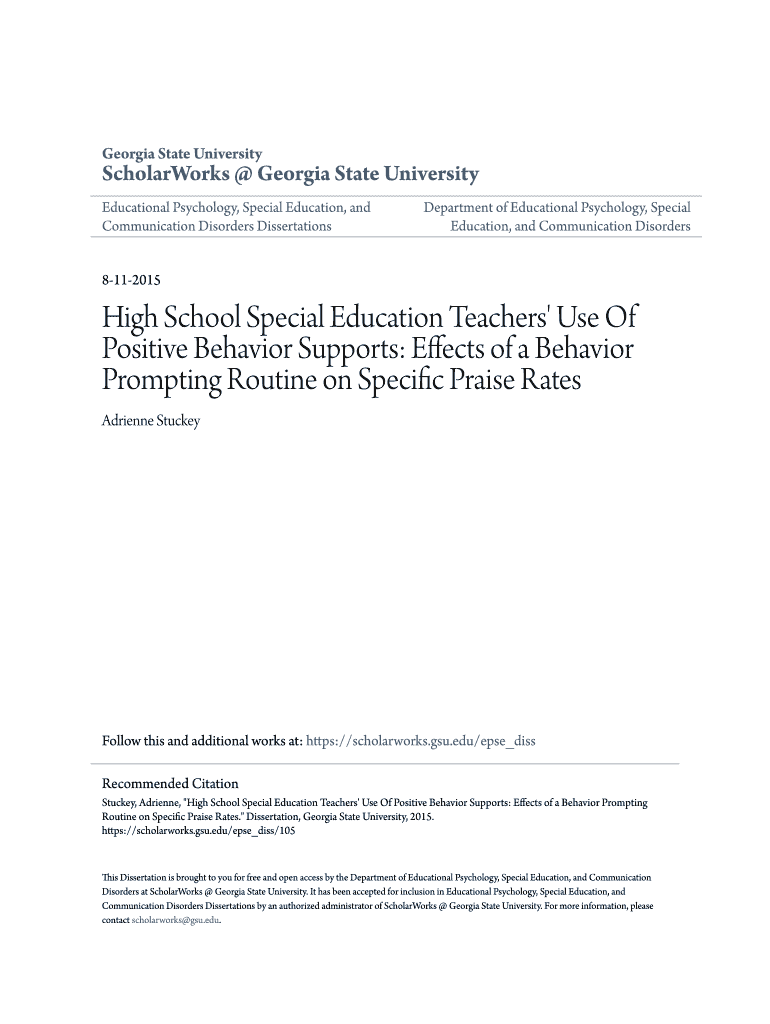 Georgia State University
ScholarWorks @ Georgia State University

Educational Psychology, Special Education, and Communication Disorders Dissertations

Department of Educational Psychology, Special Education, and Communication Disorders

8-11-2015

High School Special Education Teachers' Use Of Positive Behavior Supports: Effects of a Behavior Prompting Routine on Specific Praise Rates

Adrienne Stuckey

Follow this and additional works at: https://scholarworks.gsu.edu/epse_diss

Recommended Citation
Stuckey, Adrienne, "High School Special Education Teachers' Use Of Positive Behavior Supports: Effects of a Behavior Prompting Routine on Specific Praise Rates." Dissertation, Georgia State University, 2015.
https://scholarworks.gsu.edu/epse_diss/105

This Dissertation is brought to you for free and open access by the Department of Educational Psychology, Special Education, and Communication Disorders at ScholarWorks @ Georgia State University. It has been accepted for inclusion in Educational Psychology, Special Education, and Communication Disorders Dissertations by an authorized administrator of ScholarWorks @ Georgia State University. For more information, please contact scholarworks@gsu.edu.